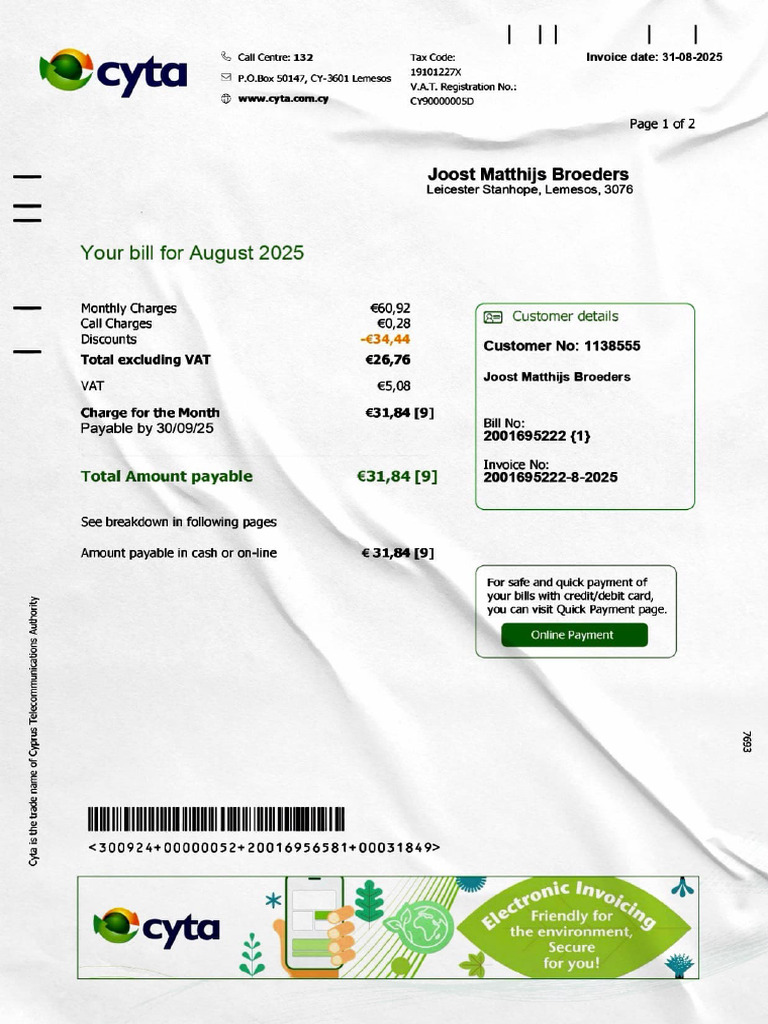 cyta

Call Centre: 132
P.O.Box 50147, CY-3601 Lemesos
www.cyta.com.cy

Tax Code:
19101227X
V.A.T. Registration No.:
CY90000005D

Invoice date: 31-08-2025

Page 1 of 2

Joost Matthijs Broeders
Leicester Stanhope, Lemesos, 3076

Your bill for August 2025

Monthly Charges €60,92
Call Charges €0,28
Discounts -€34,44
Total excluding VAT €26,76
VAT €5,08
Charge for the Month €31,84 [9]
Payable by 30/09/25

Total Amount payable €31,84 [9]

See breakdown in following pages

Amount payable in cash or on-line € 31,84 [9]

Customer details
Customer No: 1138555
Joost Matthijs Broeders
Bill No:
2001695222 {1}
Invoice No:
2001695222-8-2025

For safe and quick payment of your bills with credit/debit card, you can visit Quick Payment page.
Online Payment

Cyta is the trade name of Cyprus Telecommunications Authority

7693

<300924+00000052+20016956581+00031849>

cyta
Electronic Invoicing
Friendly for the environment,
Secure for you!